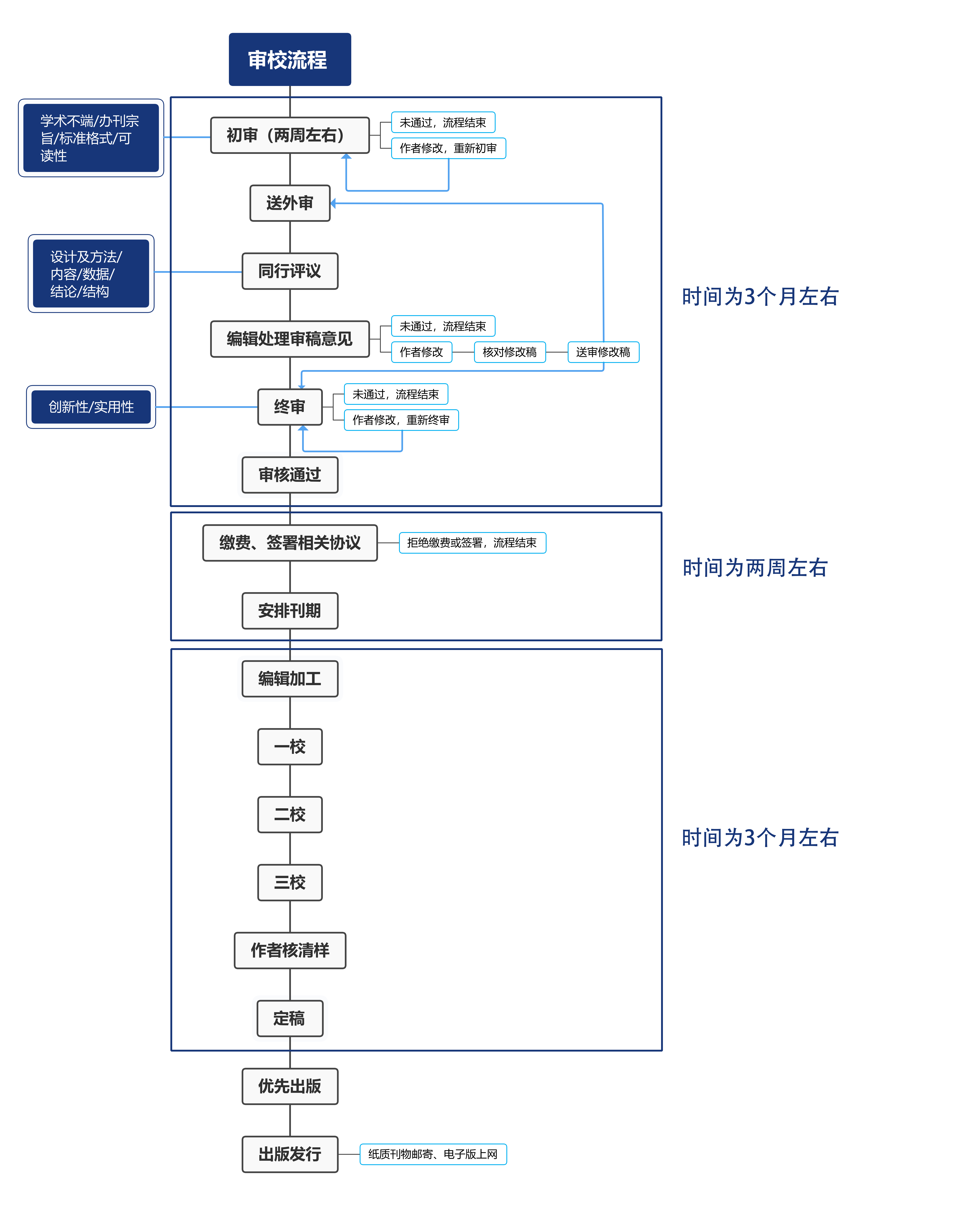 审校流程

学术不端/办刊宗旨/标准格式/可读性

初审（两周左右）

未通过，流程结束

作者修改，重新初审

送外审

设计及方法/内容/数据/结论/结构

同行评议

编辑处理审稿意见

未通过，流程结束

作者修改

核对修改稿

送审修改稿

创新性/实用性

终审

未通过，流程结束

作者修改，重新终审

审核通过

时间为3个月左右

缴费、签署相关协议

拒绝缴费或签署，流程结束

安排刊期

时间为两周左右

编辑加工

一校

二校

三校

作者核清样

定稿

时间为3个月左右

优先出版

出版发行

纸质刊物邮寄、电子版上网